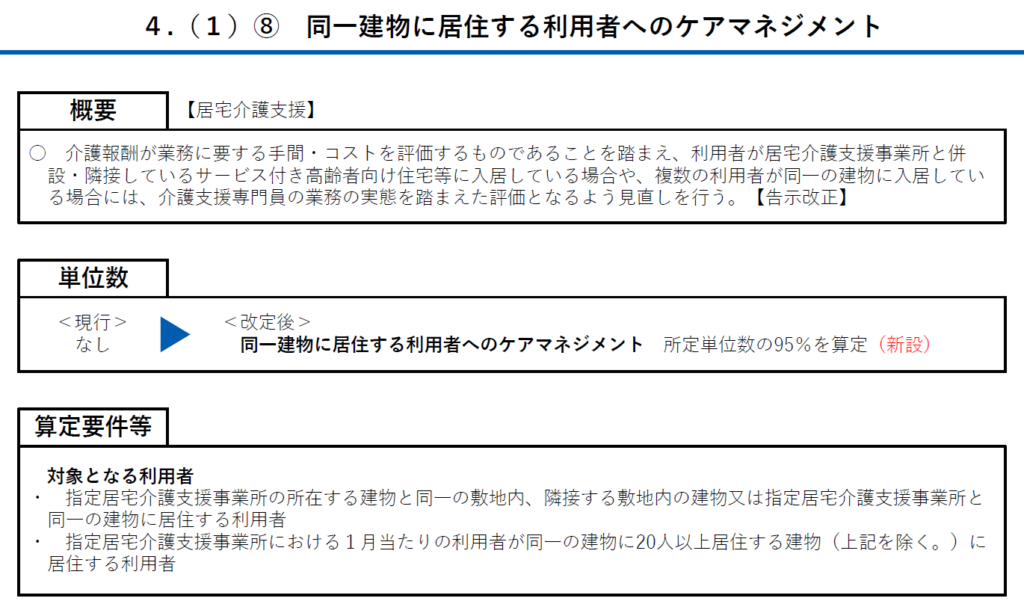 4.（1）⑧ 同一建物に居住する利用者へのケアマネジメント

概要

【居宅介護支援】

○ 介護報酬が業務に要する手間・コストを評価するものであることを踏まえ、利用者が居宅介護支援事業所と併設・隣接しているサービス付き高齢者向け住宅等に入居している場合や、複数の利用者が同一の建物に入居している場合には、介護支援専門員の業務の実態を踏まえた評価となるよう見直しを行う。【告示改正】

単位数

＜現行＞
なし

＜改定後＞
同一建物に居住する利用者へのケアマネジメント 所定単位数の95％を算定（新設）

算定要件等

対象となる利用者
・ 指定居宅介護支援事業所の所在する建物と同一の敷地内、隣接する敷地内の建物又は指定居宅介護支援事業所と同一の建物に居住する利用者
・ 指定居宅介護支援事業所における１月当たりの利用者が同一の建物に20人以上居住する建物（上記を除く。）に居住する利用者